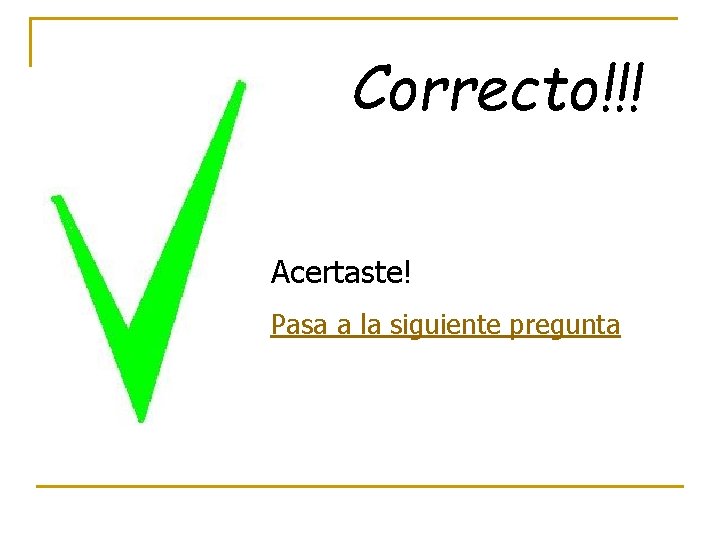 Correcto!!!

Acertaste!

Pasa a la siguiente pregunta